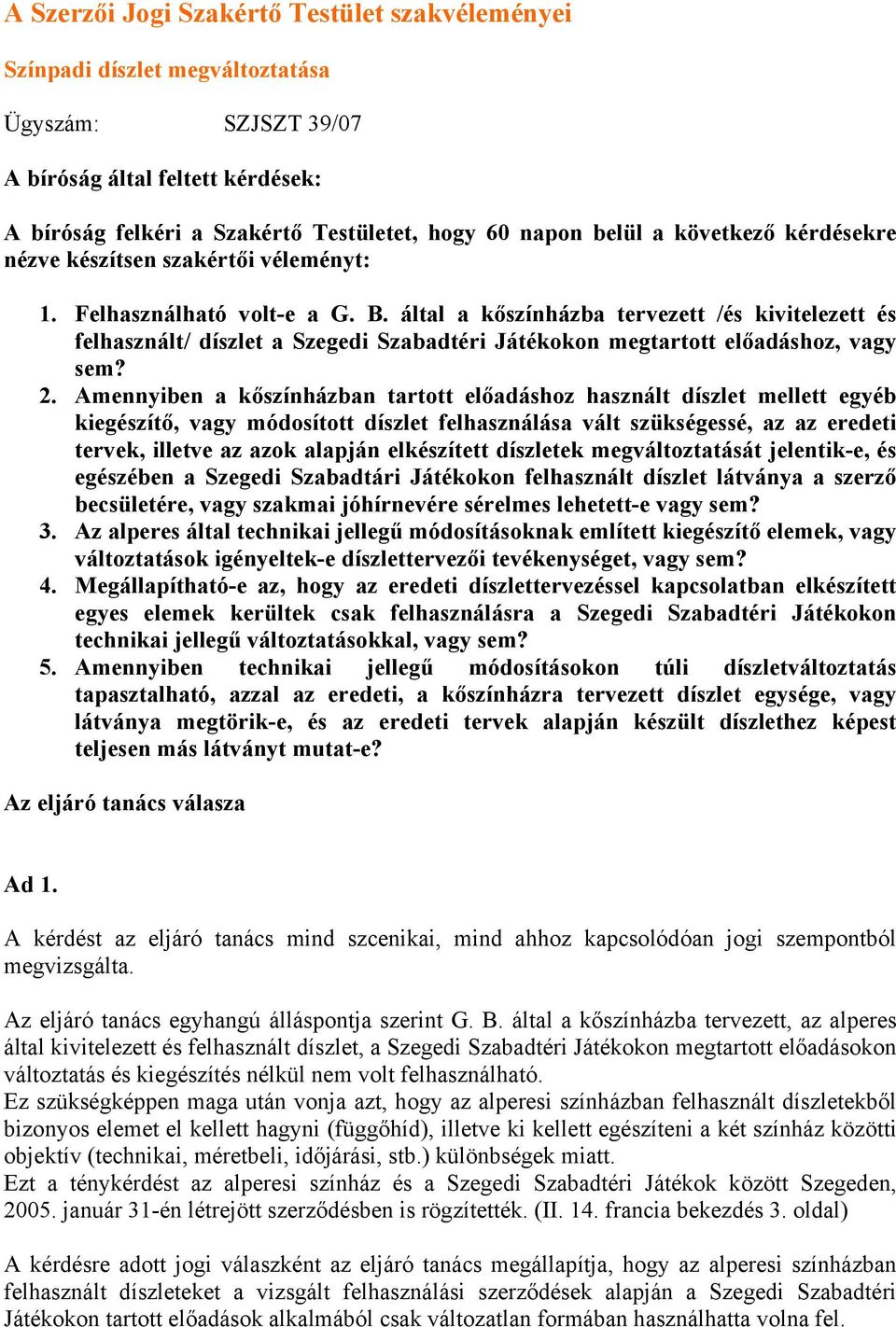 A Szerzői Jogi Szakértő Testület szakvéleményei

Színpadi díszlet megváltoztatása

Ügyszám: SZJSZT 39/07

A bíróság által feltett kérdések:

A bíróság felkéri a Szakértő Testületet, hogy 60 napon belül a következő kérdésekre nézve készítsen szakértői véleményt:

1. Felhasználható volt-e a G. B. által a kőszínházba tervezett /és kivitelezett és felhasznált/ díszlet a Szegedi Szabadtéri Játékokon megtartott előadáshoz, vagy sem?
2. Amennyiben a kőszínházban tartott előadáshoz használt díszlet mellett egyéb kiegészítő, vagy módosított díszlet felhasználása vált szükségessé, az az eredeti tervek, illetve az azok alapján elkészített díszletek megváltoztatását jelentik-e, és egészében a Szegedi Szabadtári Játékokon felhasznált díszlet látványa a szerző becsületére, vagy szakmai jóhírnevére sérelmes lehetett-e vagy sem?
3. Az alperes által technikai jellegű módosításoknak említett kiegészítő elemek, vagy változtatások igényeltek-e díszlettervezői tevékenységet, vagy sem?
4. Megállapítható-e az, hogy az eredeti díszlettervezéssel kapcsolatban elkészített egyes elemek kerültek csak felhasználásra a Szegedi Szabadtéri Játékokon technikai jellegű változtatásokkal, vagy sem?
5. Amennyiben technikai jellegű módosításokon túli díszletváltoztatás tapasztalható, azzal az eredeti, a kőszínházra tervezett díszlet egysége, vagy látványa megtörik-e, és az eredeti tervek alapján készült díszlethez képest teljesen más látványt mutat-e?

Az eljáró tanács válasza

Ad 1.

A kérdést az eljáró tanács mind szcenikai, mind ahhoz kapcsolódóan jogi szempontból megvizsgálta.

Az eljáró tanács egyhangú álláspontja szerint G. B. által a kőszínházba tervezett, az alperes által kivitelezett és felhasznált díszlet, a Szegedi Szabadtéri Játékokon megtartott előadásokon változtatás és kiegészítés nélkül nem volt felhasználható.
Ez szükségképpen maga után vonja azt, hogy az alperesi színházban felhasznált díszletekből bizonyos elemet el kellett hagyni (függőhíd), illetve ki kellett egészíteni a két színház közötti objektív (technikai, méretbeli, időjárási, stb.) különbségek miatt.
Ezt a ténykérdést az alperesi színház és a Szegedi Szabadtéri Játékok között Szegeden, 2005. január 31-én létrejött szerződésben is rögzítették. (II. 14. francia bekezdés 3. oldal)

A kérdésre adott jogi válaszként az eljáró tanács megállapítja, hogy az alperesi színházban felhasznált díszleteket a vizsgált felhasználási szerződések alapján a Szegedi Szabadtéri Játékokon tartott előadások alkalmából csak változatlan formában használhatta volna fel.